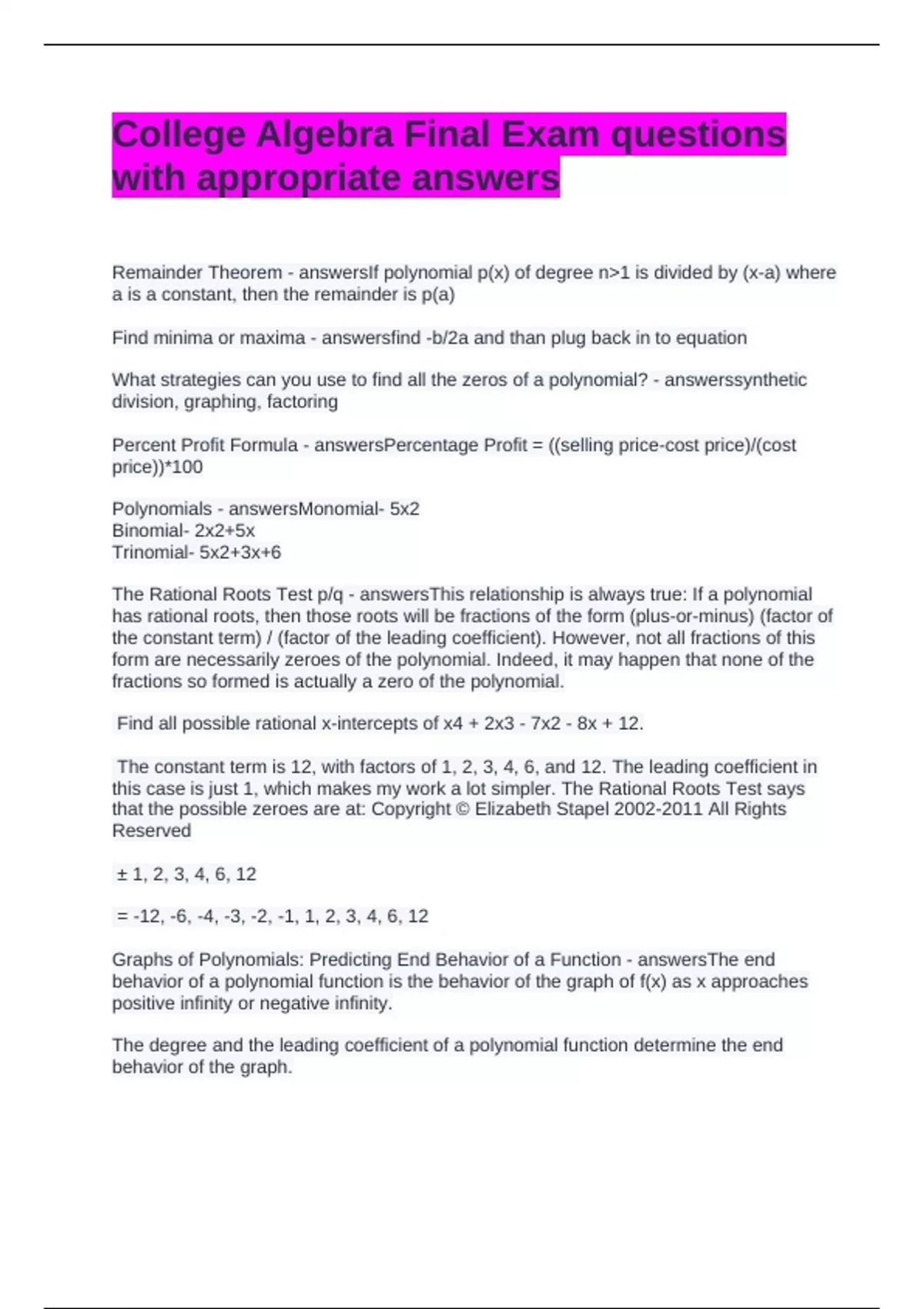 College Algebra Final Exam questions with appropriate answers

Remainder Theorem - answersIf polynomial p(x) of degree n>1 is divided by (x-a) where a is a constant, then the remainder is p(a)

Find minima or maxima - answersfind -b/2a and than plug back in to equation

What strategies can you use to find all the zeros of a polynomial? - answerssynthetic division, graphing, factoring

Percent Profit Formula - answersPercentage Profit = ((selling price-cost price)/(cost price))*100

Polynomials - answersMonomial- 5x2
Binomial- 2x2+5x
Trinomial- 5x2+3x+6

The Rational Roots Test p/q - answersThis relationship is always true: If a polynomial has rational roots, then those roots will be fractions of the form (plus-or-minus) (factor of the constant term) / (factor of the leading coefficient). However, not all fractions of this form are necessarily zeroes of the polynomial. Indeed, it may happen that none of the fractions so formed is actually a zero of the polynomial.

Find all possible rational x-intercepts of x4 + 2x3 - 7x2 - 8x + 12.

The constant term is 12, with factors of 1, 2, 3, 4, 6, and 12. The leading coefficient in this case is just 1, which makes my work a lot simpler. The Rational Roots Test says that the possible zeroes are at: Copyright © Elizabeth Stapel 2002-2011 All Rights Reserved

± 1, 2, 3, 4, 6, 12

= -12, -6, -4, -3, -2, -1, 1, 2, 3, 4, 6, 12

Graphs of Polynomials: Predicting End Behavior of a Function - answersThe end behavior of a polynomial function is the behavior of the graph of f(x) as x approaches positive infinity or negative infinity.

The degree and the leading coefficient of a polynomial function determine the end behavior of the graph.